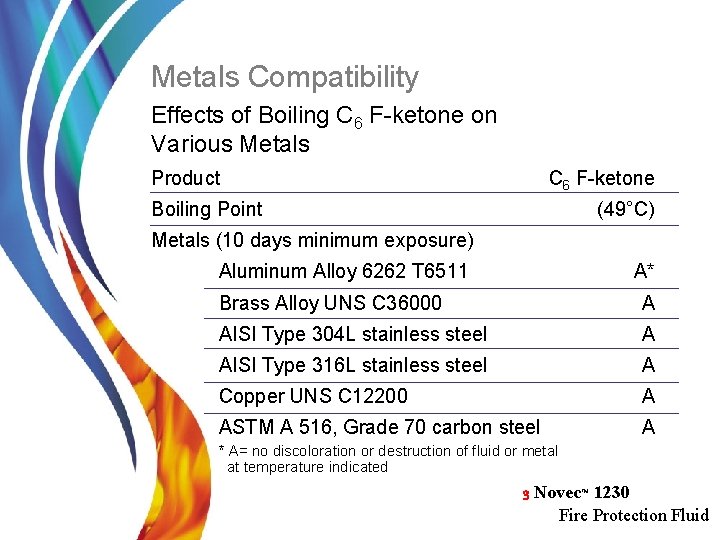 Metals Compatibility

Effects of Boiling $C_6$ F-ketone on Various Metals

| Product | $C_6$ F-ketone |
|---|---|
| Boiling Point | (49°C) |
| Metals (10 days minimum exposure) | |
| Aluminum Alloy 6262 T6511 | A* |
| Brass Alloy UNS C36000 | A |
| AISI Type 304L stainless steel | A |
| AISI Type 316L stainless steel | A |
| Copper UNS C12200 | A |
| ASTM A 516, Grade 70 carbon steel | A |

* A= no discoloration or destruction of fluid or metal at temperature indicated

3 Novec™ 1230
Fire Protection Fluid